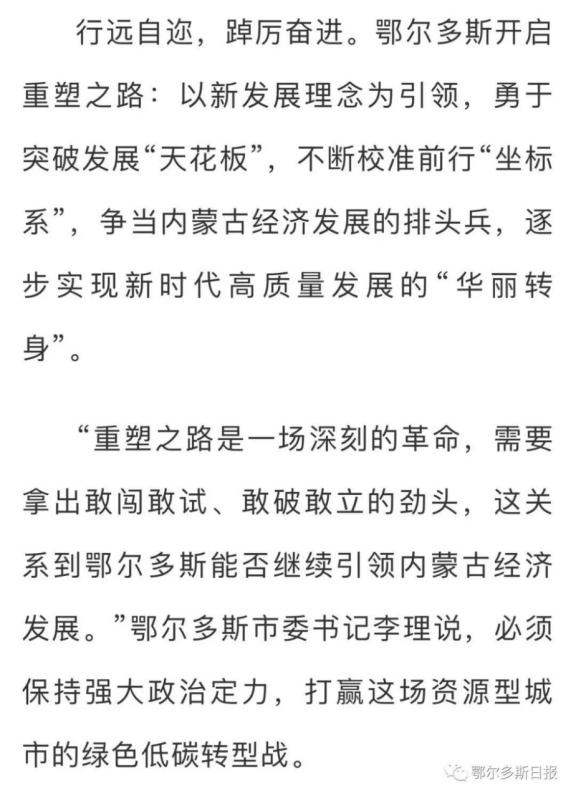 行远自迩，踔厉奋进。鄂尔多斯开启重塑之路：以新发展理念为引领，勇于突破发展“天花板”，不断校准前行“坐标系”，争当内蒙古经济发展的排头兵，逐步实现新时代高质量发展的“华丽转身”。

“重塑之路是一场深刻的革命，需要拿出敢闯敢试、敢破敢立的劲头，这关系到鄂尔多斯能否继续引领内蒙古经济发展。”鄂尔多斯市委书记李理说，必须保持强大政治定力，打赢这场资源型城市的绿色低碳转型战。

鄂尔多斯日报